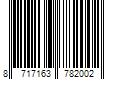 8 717163 782002